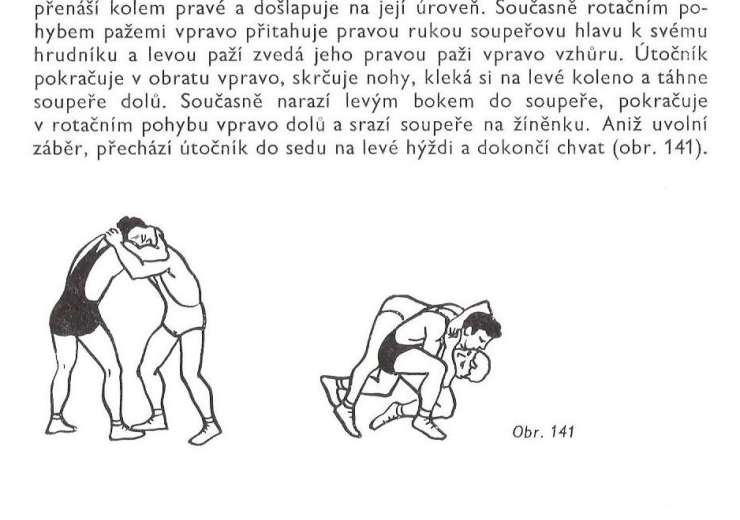 přenáší kolem pravé a došlapuje na její úroveň. Současně rotačním pohybem pažemi vpravo přitahuje pravou rukou soupeřovu hlavu k svému hrudníku a levou paží zvedá jeho pravou paži vpravo vzhůru. Útočník pokračuje v obratu vpravo, skrčuje nohy, kleká si na levé koleno a táhne soupeře dolů. Současně narazí levým bokem do soupeře, pokračuje v rotačním pohybu vpravo dolů a srazí soupeře na žíněnku. Aniž uvolní záběr, přechází útočník do sedu na levé hýždi a dokončí chvat (obr. 141).

Obr. 141